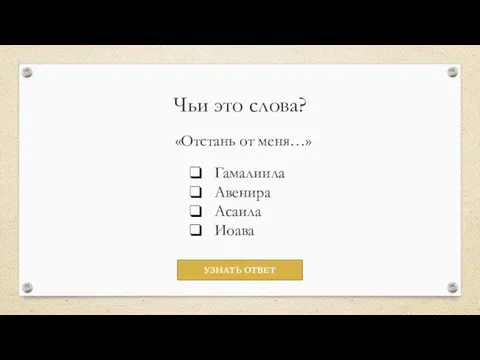 Чьи это слова?

«Отстань от меня…»

❑ Гамалиила
❑ Авенира
❑ Асаила
❑ Иоава

УЗНАТЬ ОТВЕТ